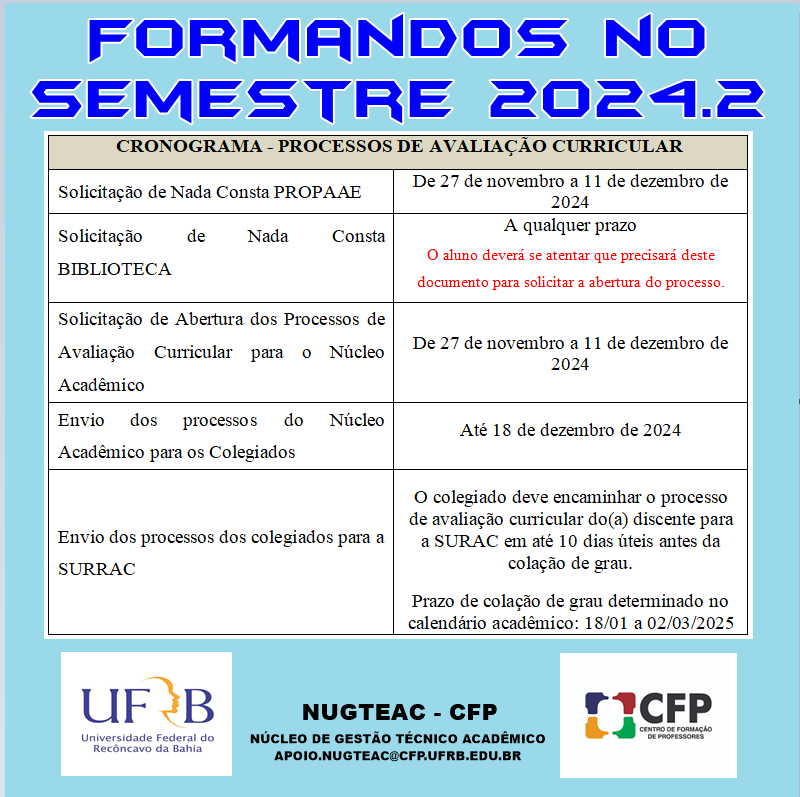 FORMANDOS NO SEMESTRE 2024.2

| CRONOGRAMA - PROCESSOS DE AVALIAÇÃO CURRICULAR | |
|---|---|
| Solicitação de Nada Consta PROPAAE | De 27 de novembro a 11 de dezembro de 2024 |
| Solicitação de Nada Consta BIBLIOTECA | A qualquer prazo O aluno deverá se atentar que precisará deste documento para solicitar a abertura do processo. |
| Solicitação de Abertura dos Processos de Avaliação Curricular para o Núcleo Acadêmico | De 27 de novembro a 11 de dezembro de 2024 |
| Envio dos processos do Núcleo Acadêmico para os Colegiados | Até 18 de dezembro de 2024 |
| Envio dos processos dos colegiados para a SURRAC | O colegiado deve encaminhar o processo de avaliação curricular do(a) discente para a SURAC em até 10 dias úteis antes da colação de grau. Prazo de colação de grau determinado no calendário acadêmico: 18/01 a 02/03/2025 |

UFRB
Universidade Federal do Recôncavo da Bahia

NUGTEAC - CFP
NÚCLEO DE GESTÃO TÉCNICO ACADÊMICO
APOIO.NUGTEAC@CFP.UFRB.EDU.BR

CFP
CENTRO DE FORMAÇÃO DE PROFESSORES